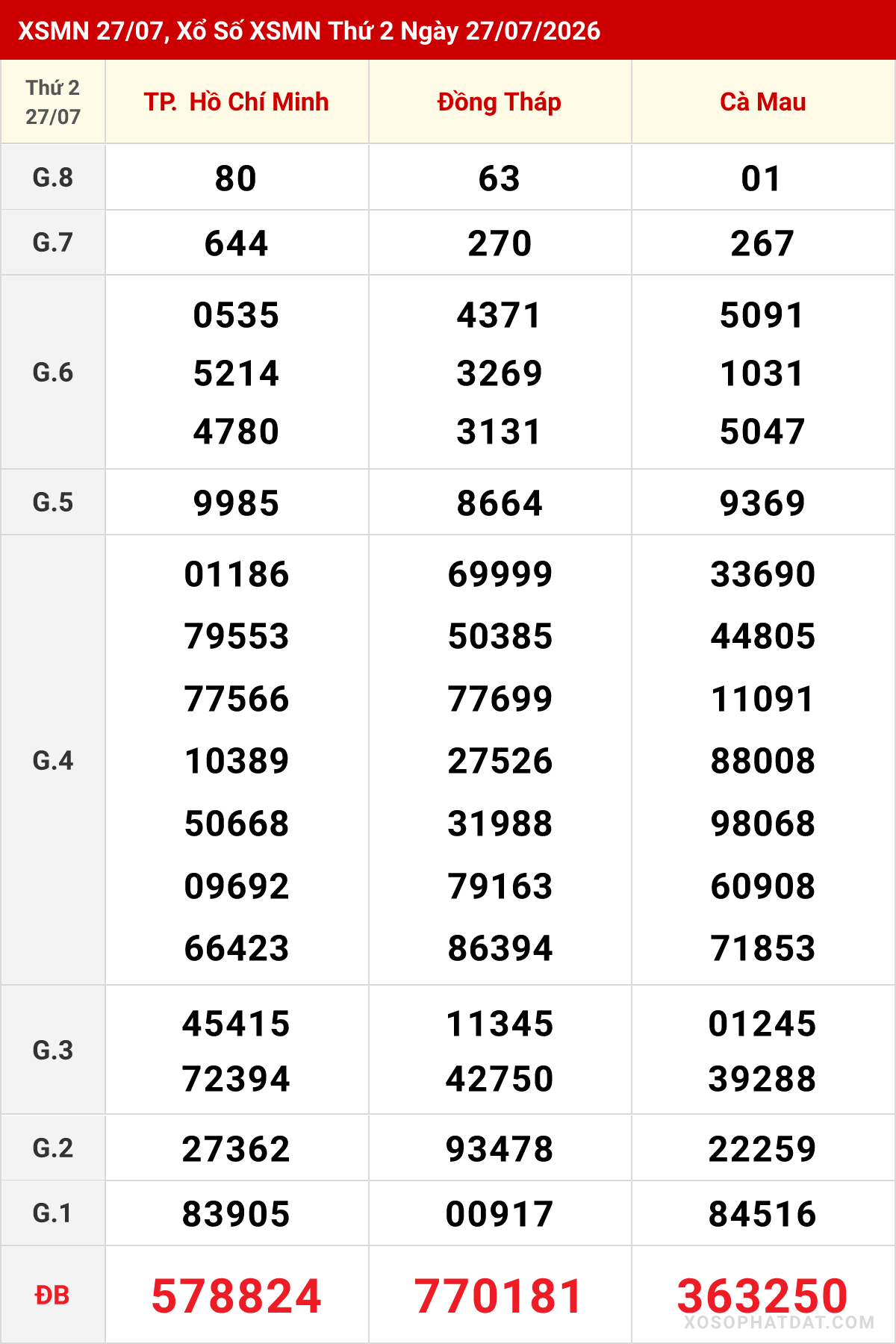 XSMN 27/07, Xổ Số XSMN Thứ 2 Ngày 27/07/2026

| Thứ 2 27/07 | TP. Hồ Chí Minh | Đồng Tháp | Cà Mau |
|---|---|---|---|
| G.8 | 80 | 63 | 01 |
| G.7 | 644 | 270 | 267 |
| G.6 | 0535 5214 4780 | 4371 3269 3131 | 5091 1031 5047 |
| G.5 | 9985 | 8664 | 9369 |
| G.4 | 01186 79553 77566 10389 50668 09692 66423 | 69999 50385 77699 27526 31988 79163 86394 | 33690 44805 11091 88008 98068 60908 71853 |
| G.3 | 45415 72394 | 11345 42750 | 01245 39288 |
| G.2 | 27362 | 93478 | 22259 |
| G.1 | 83905 | 00917 | 84516 |
| ĐB | 578824 | 770181 | 363250 |

XOSOPHATDAT.COM